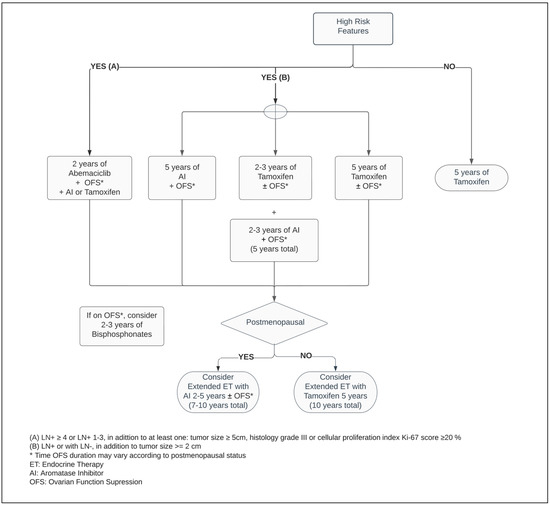 High Risk Features

YES (A)

YES (B)

NO

2 years of Abemaciclib + OFS* + AI or Tamoxifen

5 years of AI + OFS*

2-3 years of Tamoxifen ± OFS*

5 years of Tamoxifen ± OFS*

5 years of Tamoxifen

+

2-3 years of AI + OFS* (5 years total)

If on OFS*, consider 2-3 years of Bisphosphonates

Postmenopausal

YES

NO

Consider Extended ET with AI 2-5 years ± OFS* (7-10 years total)

Consider Extended ET with Tamoxifen 5 years (10 years total)

(A) LN+ ≥ 4 or LN+ 1-3, in adittion to at least one: tumor size ≥ 5cm, histology grade III or cellular proliferation index Ki-67 score ≥20 %
(B) LN+ or with LN-, in addition to tumor size >= 2 cm
* Time OFS duration may vary according to postmenopausal status
ET: Endocrine Therapy
AI: Aromatase Inhibitor
OFS: Ovarian Function Supression